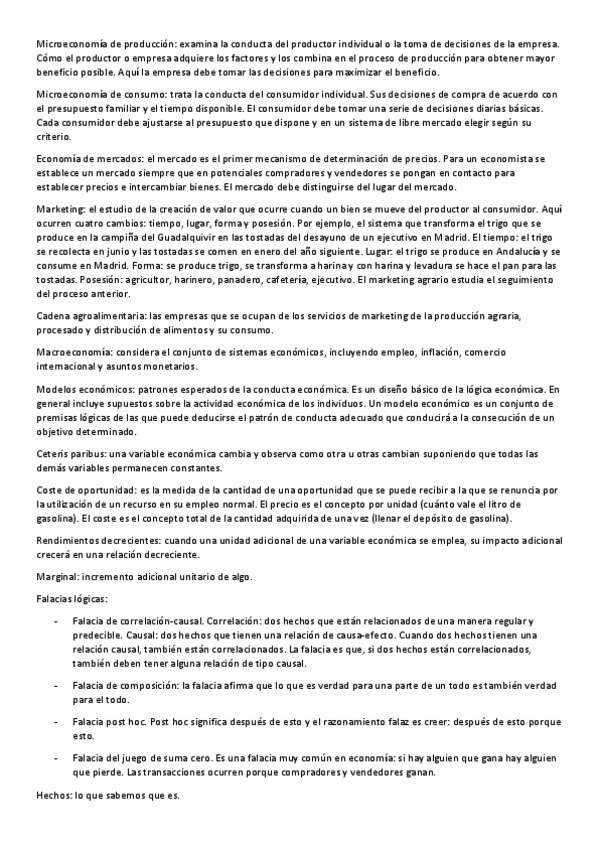 Microeconomía de producción: examina la conducta del productor individual o la toma de decisiones de la empresa. Cómo el productor o empresa adquiere los factores y los combina en el proceso de producción para obtener mayor beneficio posible. Aquí la empresa debe tomar las decisiones para maximizar el beneficio.

Microeconomía de consumo: trata la conducta del consumidor individual. Sus decisiones de compra de acuerdo con el presupuesto familiar y el tiempo disponible. El consumidor debe tomar una serie de decisiones diarias básicas. Cada consumidor debe ajustarse al presupuesto que dispone y en un sistema de libre mercado elegir según su criterio.

Economía de mercados: el mercado es el primer mecanismo de determinación de precios. Para un economista se establece un mercado siempre que en potenciales compradores y vendedores se pongan en contacto para establecer precios e intercambiar bienes. El mercado debe distinguirse del lugar del mercado.

Marketing: el estudio de la creación de valor que ocurre cuando un bien se mueve del productor al consumidor. Aquí ocurren cuatro cambios: tiempo, lugar, forma y posesión. Por ejemplo, el sistema que transforma el trigo que se produce en la campiña del Guadalquivir en las tostadas del desayuno de un ejecutivo en Madrid. El tiempo: el trigo se recolecta en junio y las tostadas se comen en enero del año siguiente. Lugar: el trigo se produce en Andalucía y se consume en Madrid. Forma: se produce trigo, se transforma a harina y con harina y levadura se hace el pan para las tostadas. Posesión: agricultor, harinero, panadero, cafetería, ejecutivo. El marketing agrario estudia el seguimiento del proceso anterior.

Cadena agroalimentaria: las empresas que se ocupan de los servicios de marketing de la producción agraria, procesado y distribución de alimentos y su consumo.

Macroeconomía: considera el conjunto de sistemas económicos, incluyendo empleo, inflación, comercio internacional y asuntos monetarios.

Modelos económicos: patrones esperados de la conducta económica. Es un diseño básico de la lógica económica. En general incluye supuestos sobre la actividad económica de los individuos. Un modelo económico es un conjunto de premisas lógicas de las que puede deducirse el patrón de conducta adecuado que conducirá a la consecución de un objetivo determinado.

Ceteris paribus: una variable económica cambia y observa como otra u otras cambian suponiendo que todas las demás variables permanecen constantes.

Coste de oportunidad: es la medida de la cantidad de una oportunidad que se puede recibir a la que se renuncia por la utilización de un recurso en su empleo normal. El precio es el concepto por unidad (cuánto vale el litro de gasolina). El coste es el concepto total de la cantidad adquirida de una vez (llenar el depósito de gasolina).

Rendimientos decrecientes: cuando una unidad adicional de una variable económica se emplea, su impacto adicional crecerá en una relación decreciente.

Marginal: incremento adicional unitario de algo.

Falacias lógicas:

- Falacia de correlación-causal. Correlación: dos hechos que están relacionados de una manera regular y predecible. Causal: dos hechos que tienen una relación de causa-efecto. Cuando dos hechos tienen una relación causal, también están correlacionados. La falacia es que, si dos hechos están correlacionados, también deben tener alguna relación de tipo causal.

- Falacia de composición: la falacia afirma que lo que es verdad para una parte de un todo es también verdad para el todo.

- Falacia post hoc. Post hoc significa después de esto y el razonamiento falaz es creer: después de esto porque esto.

- Falacia del juego de suma cero. Es una falacia muy común en economía: si hay alguien que gana hay alguien que pierde. Las transacciones ocurren porque compradores y vendedores ganan.

Hechos: lo que sabemos que es.